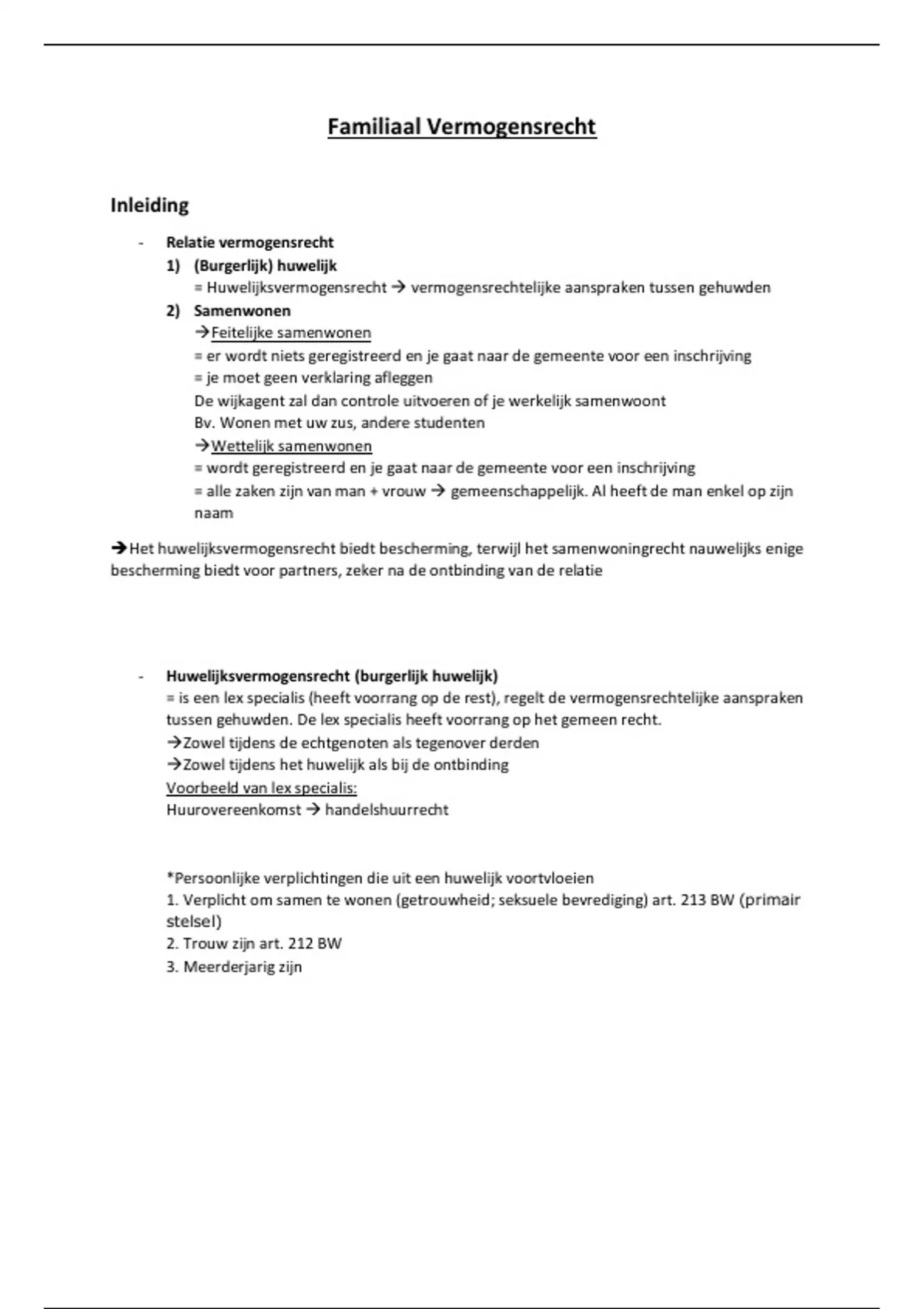 Familiaal Vermogensrecht

Inleiding

- Relatie vermogensrecht
1) (Burgerlijk) huwelijk
= Huwelijksvermogensrecht → vermogensrechtelijke aanspraken tussen gehuwden
2) Samenwonen
→Feitelijke samenwonen
= er wordt niets geregistreerd en je gaat naar de gemeente voor een inschrijving
= je moet geen verklaring afleggen
De wijkagent zal dan controle uitvoeren of je werkelijk samenwoont
Bv. Wonen met uw zus, andere studenten
→Wettelijk samenwonen
= wordt geregistreerd en je gaat naar de gemeente voor een inschrijving
= alle zaken zijn van man + vrouw → gemeenschappelijk. Al heeft de man enkel op zijn naam

→Het huwelijksvermogensrecht biedt bescherming, terwijl het samenwoningrecht nauwelijks enige bescherming biedt voor partners, zeker na de ontbinding van de relatie

- Huwelijksvermogensrecht (burgerlijk huwelijk)
= is een lex specialis (heeft voorrang op de rest), regelt de vermogensrechtelijke aanspraken tussen gehuwden. De lex specialis heeft voorrang op het gemeen recht.
→Zowel tijdens de echtgenoten als tegenover derden
→Zowel tijdens het huwelijk als bij de ontbinding
Voorbeeld van lex specialis:
Huurovereenkomst → handelshuurrecht

*Persoonlijke verplichtingen die uit een huwelijk voortvloeien
1. Verplicht om samen te wonen (getrouwheid; seksuele bevrediging) art. 213 BW (primair stelsel)
2. Trouw zijn art. 212 BW
3. Meerderjarig zijn